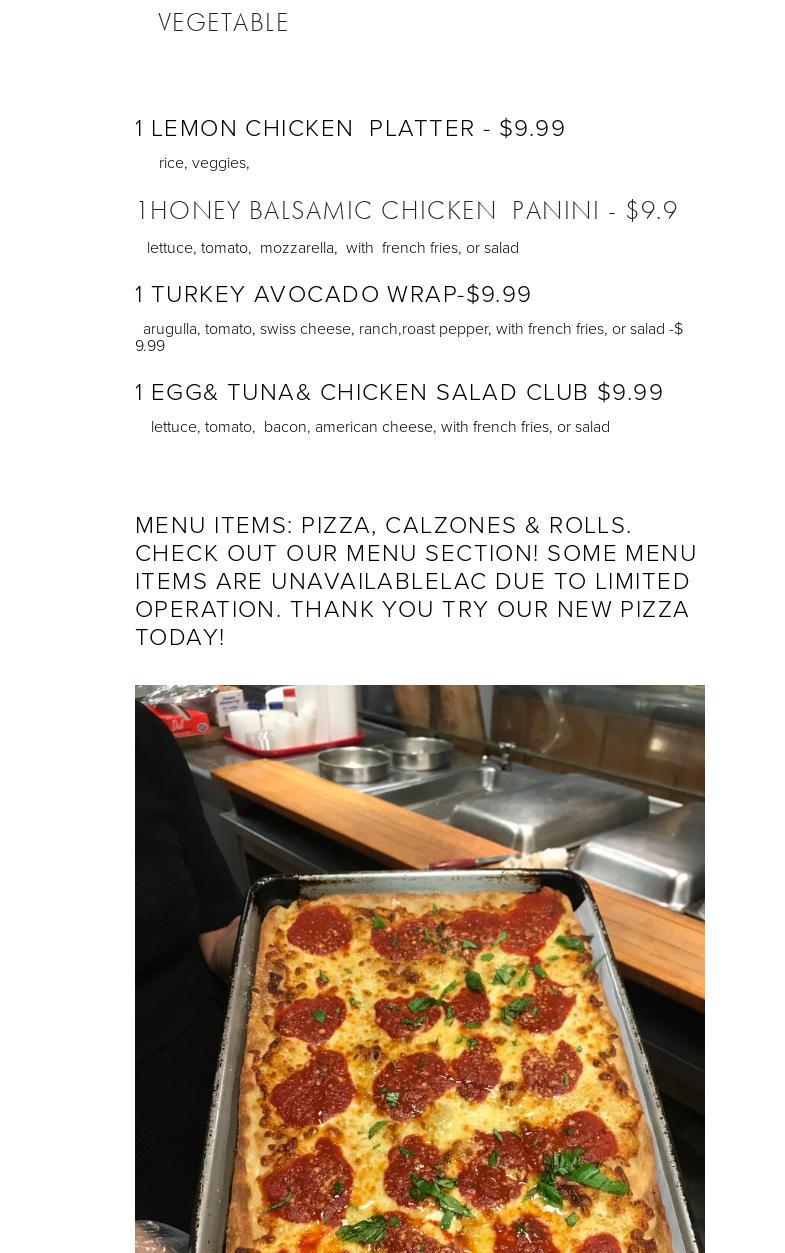 VEGETABLE

1 LEMON CHICKEN PLATTER - $9.99

rice, veggies,

1HONEY BALSAMIC CHICKEN PANINI - $9.9

lettuce, tomato, mozzarella, with french fries, or salad

1 TURKEY AVOCADO WRAP-$9.99

arugulla, tomato, swiss cheese, ranch,roast pepper, with french fries, or salad -$ 9.99

1 EGG& TUNA& CHICKEN SALAD CLUB $9.99

lettuce, tomato, bacon, american cheese, with french fries, or salad

MENU ITEMS: PIZZA, CALZONES & ROLLS. CHECK OUT OUR MENU SECTION! SOME MENU ITEMS ARE UNAVAILABLELAC DUE TO LIMITED OPERATION. THANK YOU TRY OUR NEW PIZZA TODAY!